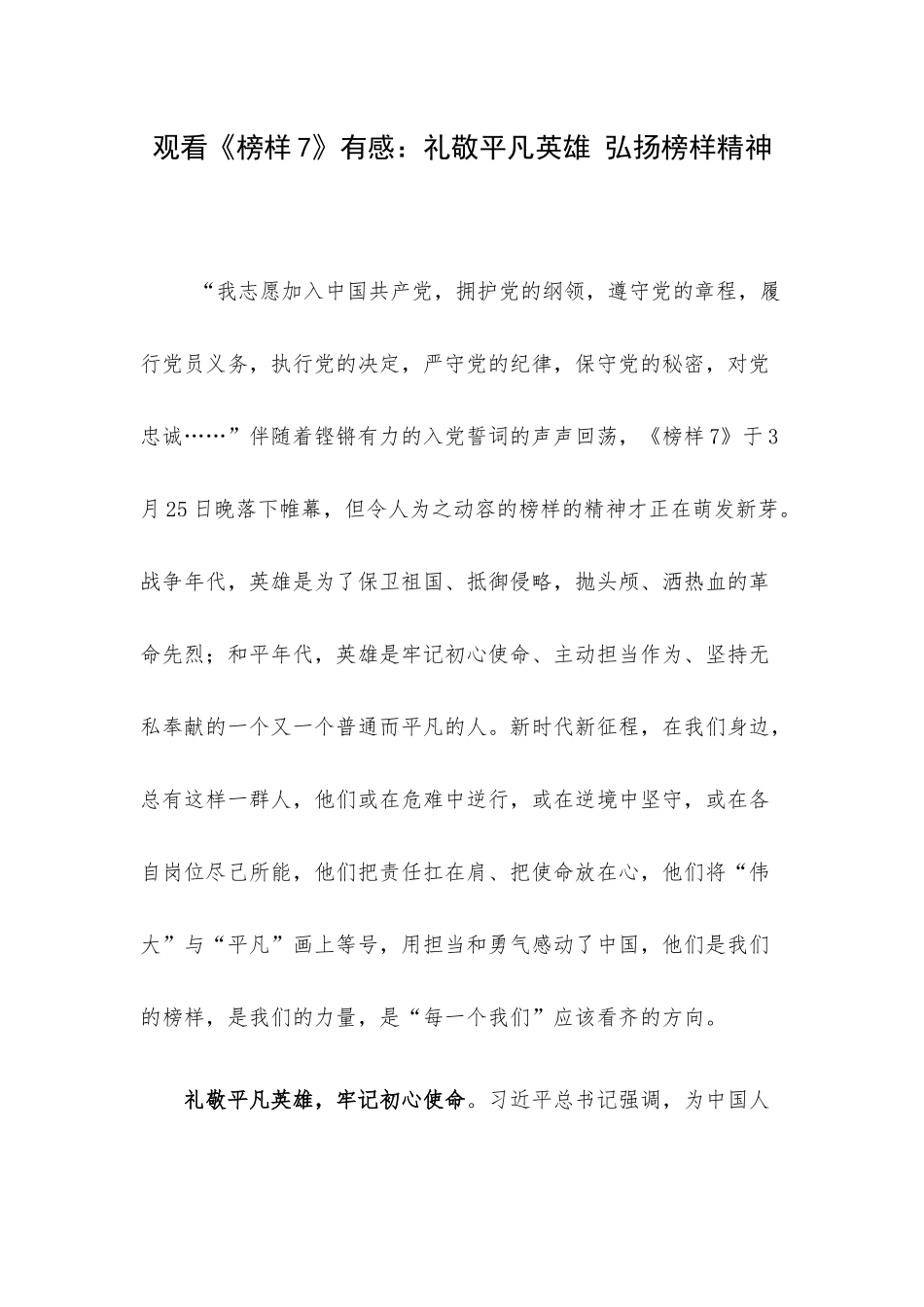 观看《榜样7》有感：礼敬平凡英雄 弘扬榜样精神

“我志愿加入中国共产党，拥护党的纲领，遵守党的章程，履行党员义务，执行党的决定，严守党的纪律，保守党的秘密，对党忠诚……”伴随着铿锵有力的入党誓词的声声回荡，《榜样7》于3月25日晚落下帷幕，但令人为之动容的榜样的精神才正在萌发新芽。战争年代，英雄是为了保卫祖国、抵御侵略，抛头颅、洒热血的革命先烈；和平年代，英雄是牢记初心使命、主动担当作为、坚持无私奉献的一个又一个普通而平凡的人。新时代新征程，在我们身边，总有这样一群人，他们或在危难中逆行，或在逆境中坚守，或在各自岗位尽己所能，他们把责任扛在肩、把使命放在心，他们将“伟大”与“平凡”画上等号，用担当和勇气感动了中国，他们是我们的榜样，是我们的力量，是“每一个我们”应该看齐的方向。

礼敬平凡英雄，牢记初心使命。习近平总书记强调，为中国人